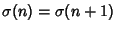 $\sigma(n) = \sigma(n+1)$